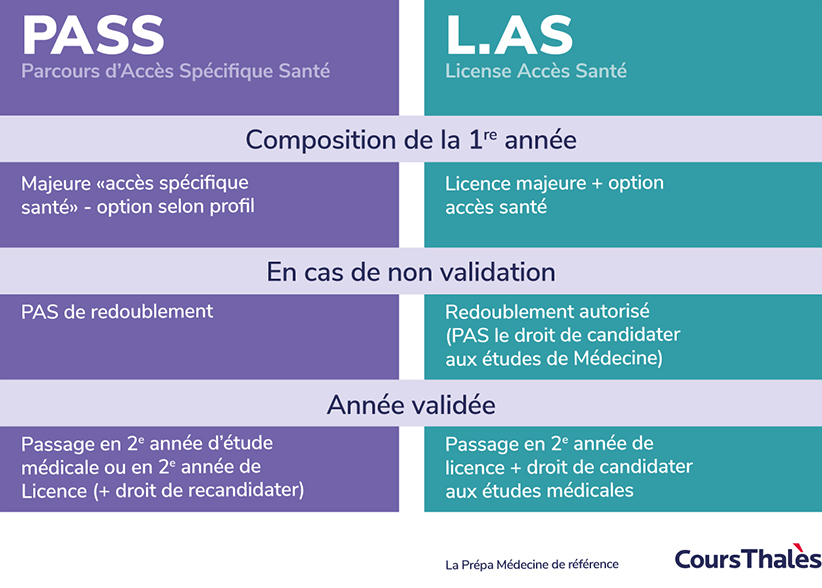 PASS
Parcours d'Accès Spécifique Santé

L.AS
License Accès Santé

Composition de la 1$^{re}$ année

Majeure «accès spécifique santé» - option selon profil

Licence majeure + option accès santé

En cas de non validation

PAS de redoublement

Redoublement autorisé (PAS le droit de candidater aux études de Médecine)

Année validée

Passage en 2$^{e}$ année d'étude médicale ou en 2$^{e}$ année de Licence (+ droit de recandidater)

Passage en 2$^{e}$ année de licence + droit de candidater aux études médicales

La Prépa Médecine de référence

CoursThalès